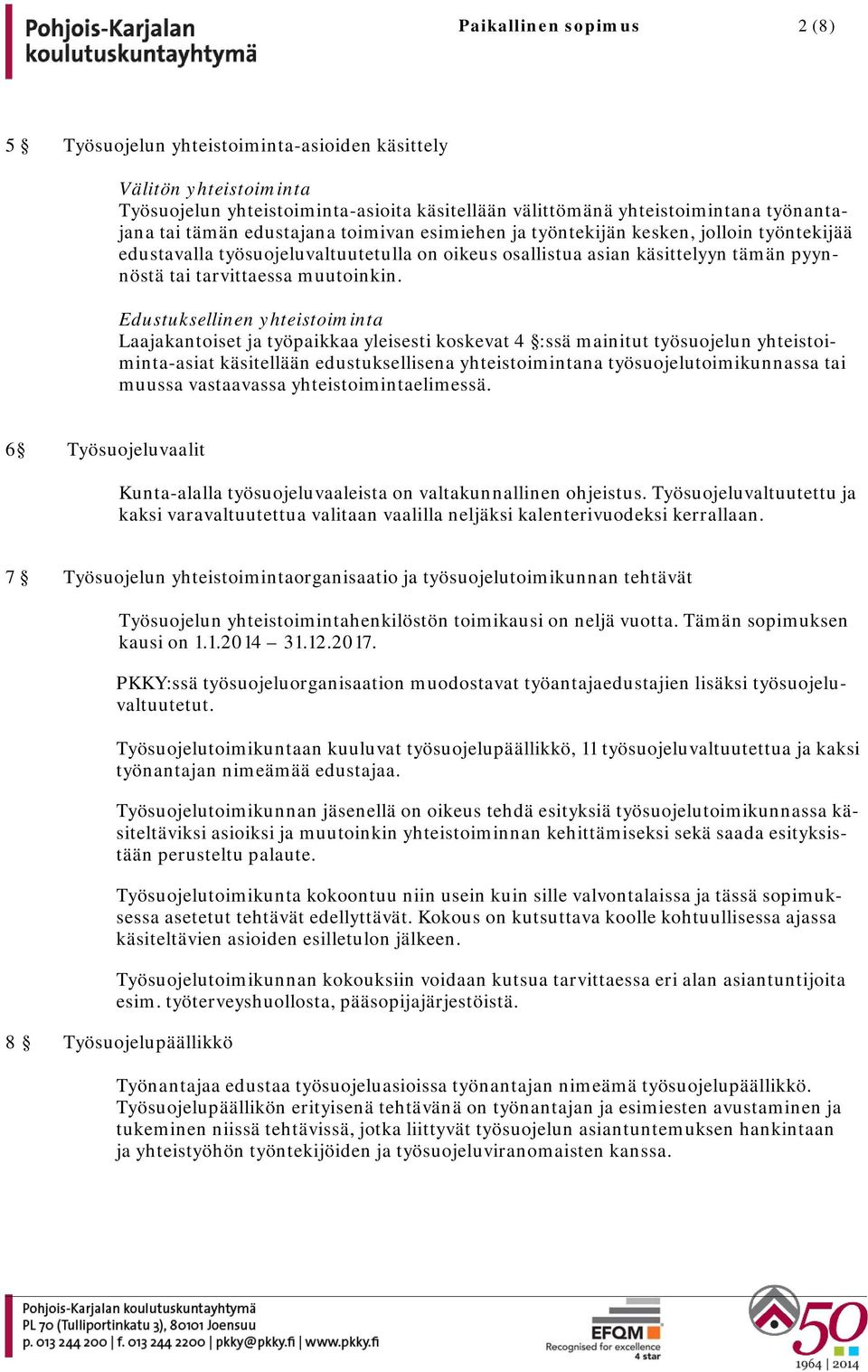 Pohjois-Karjalan koulutuskuntayhtymä

Paikallinen sopimus

2 (8)

5 § Työsuojelun yhteistoiminta-asioiden käsittely

Välitön yhteistoiminta
Työsuojelun yhteistoiminta-asioita käsitellään välittömänä yhteistoimintana työnantajana tai tämän edustajana toimivan esimiehen ja työntekijän kesken, jolloin työntekijää edustavalla työsuojeluvaltuutetulla on oikeus osallistua asian käsittelyyn tämän pyynnöstä tai tarvittaessa muutoinkin.

Edustuksellinen yhteistoiminta
Laajakantoiset ja työpaikkaa yleisesti koskevat 4 §:ssä mainitut työsuojelun yhteistoiminta-asiat käsitellään edustuksellisena yhteistoimintana työsuojelutoimikunnassa tai muussa vastaavassa yhteistoimintaelimessä.

6§ Työsuojeluvaalit

Kunta-alalla työsuojeluvaaleista on valtakunnallinen ohjeistus. Työsuojeluvaltuutettu ja kaksi varavaltuutettua valitaan vaalilla neljäksi kalenterivuodeksi kerrallaan.

7 § Työsuojelun yhteistoimintaorganisaatio ja työsuojelutoimikunnan tehtävät

Työsuojelun yhteistoimintahenkilöstön toimikausi on neljä vuotta. Tämän sopimuksen kausi on 1.1.2014 – 31.12.2017.

PKKY:ssä työsuojeluorganisaation muodostavat työantajaedustajien lisäksi työsuojeluvaltuutetut.

Työsuojelutoimikuntaan kuuluvat työsuojelupäällikkö, 11 työsuojeluvaltuutettua ja kaksi työnantajan nimeämää edustajaa.

Työsuojelutoimikunnan jäsenellä on oikeus tehdä esityksiä työsuojelutoimikunnassa käsiteltäviksi asioiksi ja muutoinkin yhteistoiminnan kehittämiseksi sekä saada esityksistään perusteltu palaute.

Työsuojelutoimikunta kokoontuu niin usein kuin sille valvontalaissa ja tässä sopimuksessa asetetut tehtävät edellyttävät. Kokous on kutsuttava koolle kohtuullisessa ajassa käsiteltävien asioiden esilletulon jälkeen.

Työsuojelutoimikunnan kokouksiin voidaan kutsua tarvittaessa eri alan asiantuntijoita esim. työterveyshuollosta, pääsopijajärjestöistä.

8 § Työsuojelupäällikkö

Työnantajaa edustaa työsuojeluasioissa työnantajan nimeämä työsuojelupäällikkö. Työsuojelupäällikön erityisenä tehtävänä on työnantajan ja esimiesten avustaminen ja tukeminen niissä tehtävissä, jotka liittyvät työsuojelun asiantuntemuksen hankintaan ja yhteistyöhön työntekijöiden ja työsuojeluviranomaisten kanssa.

Pohjois-Karjalan koulutuskuntayhtymä
PL 70 (Tulliportinkatu 3), 80101 Joensuu
p. 013 244 200 | f. 013 244 2200 | pkky@pkky.fi | www.pkky.fi

EFQM Recognised for excellence 4 star

50 1964 | 2014